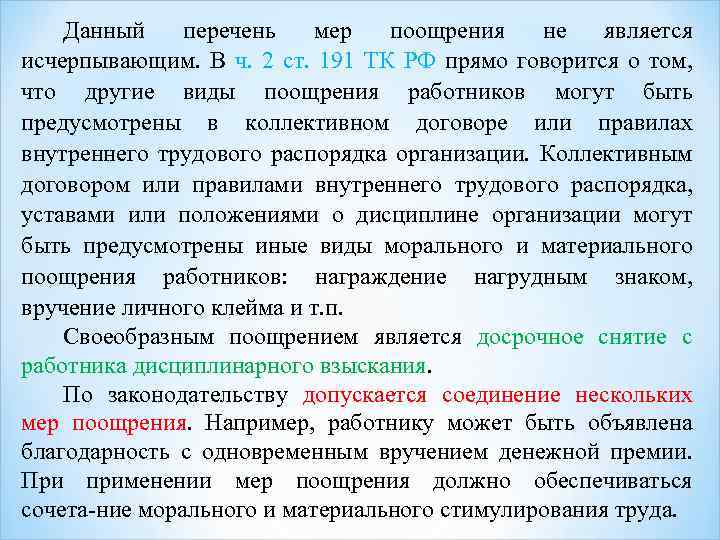 Данный перечень мер поощрения не является исчерпывающим. В ч. 2 ст. 191 ТК РФ прямо говорится о том, что другие виды поощрения работников могут быть предусмотрены в коллективном договоре или правилах внутреннего трудового распорядка организации. Коллективным договором или правилами внутреннего трудового распорядка, уставами или положениями о дисциплине организации могут быть предусмотрены иные виды морального и материального поощрения работников: награждение нагрудным знаком, вручение личного клейма и т.п.

Своеобразным поощрением является досрочное снятие с работника дисциплинарного взыскания.

По законодательству допускается соединение нескольких мер поощрения. Например, работнику может быть объявлена благодарность с одновременным вручением денежной премии. При применении мер поощрения должно обеспечиваться сочета-ние морального и материального стимулирования труда.